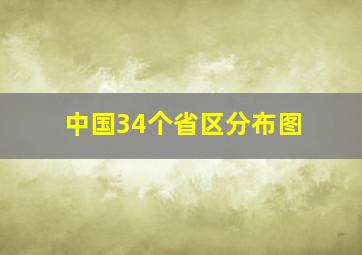 中国34个省区分布图